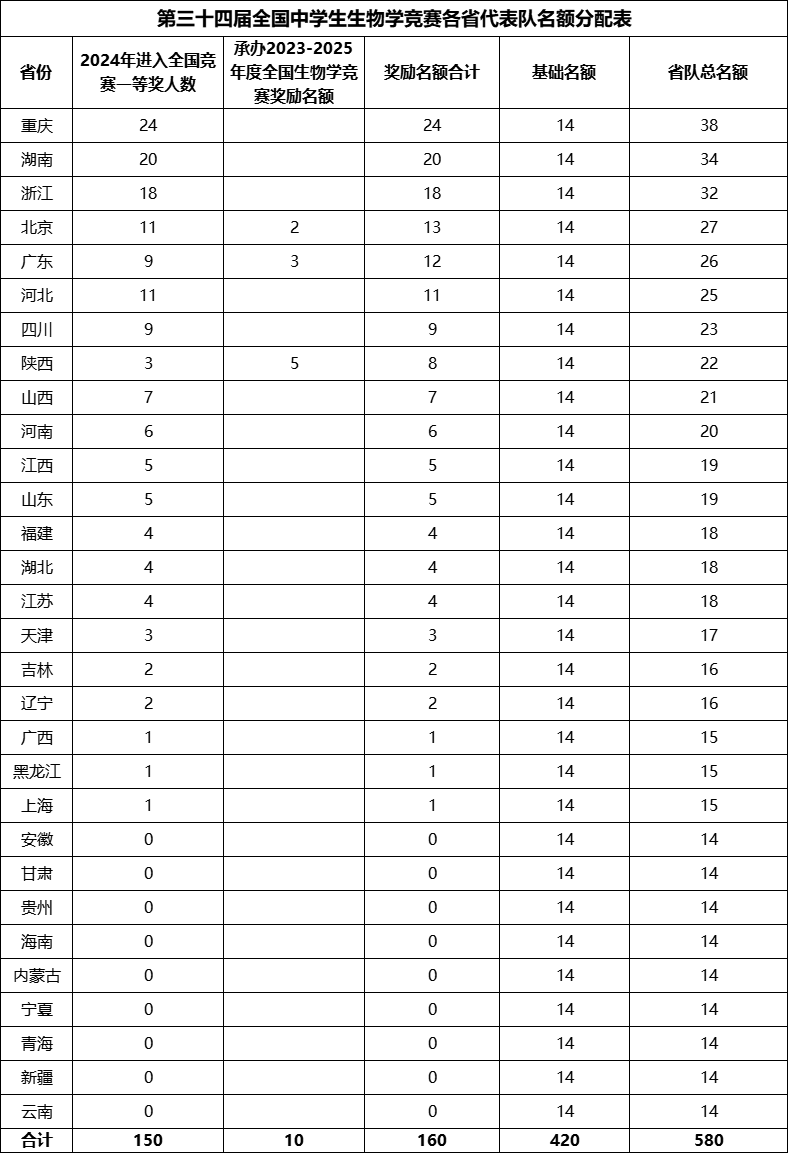 第三十四届全国中学生生物学竞赛各省代表队名额分配表

| 省份 | 2024年进入全国竞赛一等奖人数 | 承办2023-2025年度全国生物学竞赛奖励名额 | 奖励名额合计 | 基础名额 | 省队总名额 |
|---|---|---|---|---|---|
| 重庆 | 24 | | 24 | 14 | 38 |
| 湖南 | 20 | | 20 | 14 | 34 |
| 浙江 | 18 | | 18 | 14 | 32 |
| 北京 | 11 | 2 | 13 | 14 | 27 |
| 广东 | 9 | 3 | 12 | 14 | 26 |
| 河北 | 11 | | 11 | 14 | 25 |
| 四川 | 9 | | 9 | 14 | 23 |
| 陕西 | 3 | 5 | 8 | 14 | 22 |
| 山西 | 7 | | 7 | 14 | 21 |
| 河南 | 6 | | 6 | 14 | 20 |
| 江西 | 5 | | 5 | 14 | 19 |
| 山东 | 5 | | 5 | 14 | 19 |
| 福建 | 4 | | 4 | 14 | 18 |
| 湖北 | 4 | | 4 | 14 | 18 |
| 江苏 | 4 | | 4 | 14 | 18 |
| 天津 | 3 | | 3 | 14 | 17 |
| 吉林 | 2 | | 2 | 14 | 16 |
| 辽宁 | 2 | | 2 | 14 | 16 |
| 广西 | 1 | | 1 | 14 | 15 |
| 黑龙江 | 1 | | 1 | 14 | 15 |
| 上海 | 1 | | 1 | 14 | 15 |
| 安徽 | 0 | | 0 | 14 | 14 |
| 甘肃 | 0 | | 0 | 14 | 14 |
| 贵州 | 0 | | 0 | 14 | 14 |
| 海南 | 0 | | 0 | 14 | 14 |
| 内蒙古 | 0 | | 0 | 14 | 14 |
| 宁夏 | 0 | | 0 | 14 | 14 |
| 青海 | 0 | | 0 | 14 | 14 |
| 新疆 | 0 | | 0 | 14 | 14 |
| 云南 | 0 | | 0 | 14 | 14 |
| 合计 | 150 | 10 | 160 | 420 | 580 |